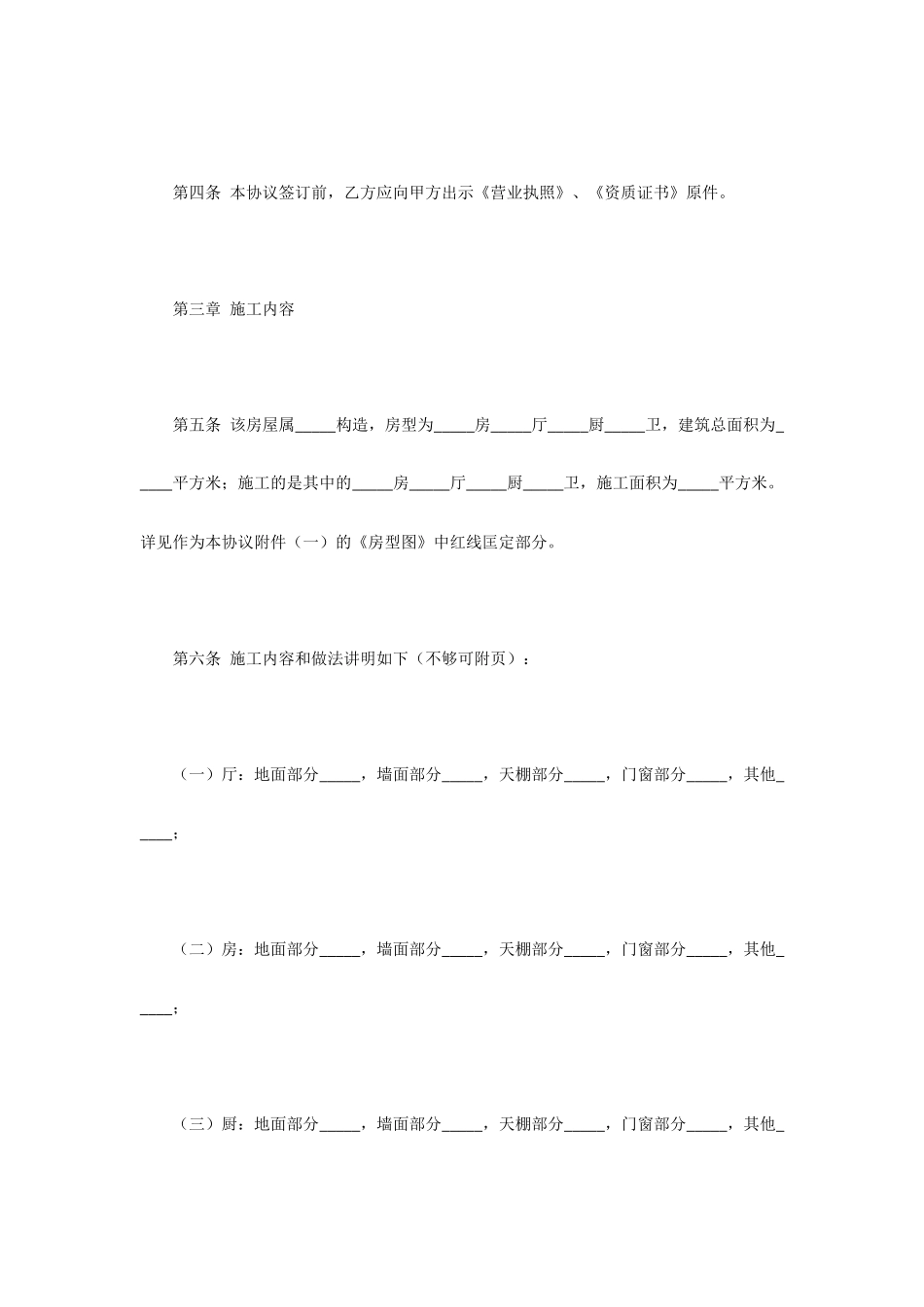 第四条 本协议签订前，乙方应向甲方出示《营业执照》、《资质证书》原件。

第三章 施工内容

第五条 该房屋属_____构造，房型为_____房_____厅_____厨_____卫，建筑总面积为_____平方米；施工的是其中的_____房_____厅_____厨_____卫，施工面积为_____平方米。详见作为本协议附件（一）的《房型图》中红线匡定部分。

第六条 施工内容和做法讲明如下（不够可附页）：

（一）厅：地面部分_____，墙面部分_____，天棚部分_____，门窗部分_____，其他_____；

（二）房：地面部分_____，墙面部分_____，天棚部分_____，门窗部分_____，其他_____；

（三）厨：地面部分_____，墙面部分_____，天棚部分_____，门窗部分_____，其他_